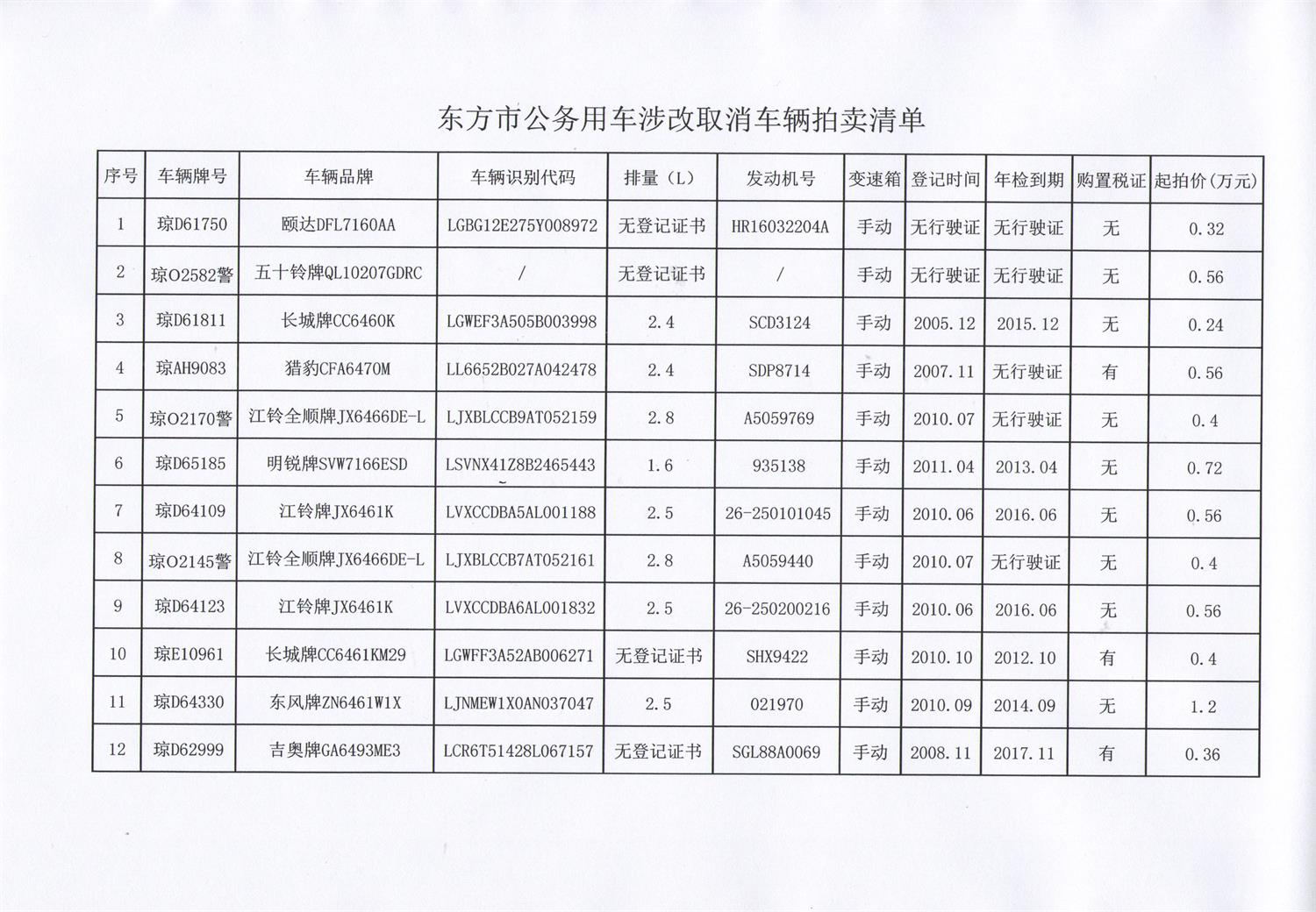 东方市公务用车涉改取消车辆拍卖清单

| 序号 | 车辆牌号 | 车辆品牌 | 车辆识别代码 | 排量（L） | 发动机号 | 变速箱 | 登记时间 | 年检到期 | 购置税证 | 起拍价(万元) |
|---|---|---|---|---|---|---|---|---|---|---|
| 1 | 琼D61750 | 颐达DFL7160AA | LGBG12E275Y008972 | 无登记证书 | HR16032204A | 手动 | 无行驶证 | 无行驶证 | 无 | 0.32 |
| 2 | 琼O2582警 | 五十铃牌QL10207GDRC | / | 无登记证书 | / | 手动 | 无行驶证 | 无行驶证 | 无 | 0.56 |
| 3 | 琼D61811 | 长城牌CC6460K | LGWEF3A505B003998 | 2.4 | SCD3124 | 手动 | 2005.12 | 2015.12 | 无 | 0.24 |
| 4 | 琼AH9083 | 猎豹CFA6470M | LL6652B027A042478 | 2.4 | SDP8714 | 手动 | 2007.11 | 无行驶证 | 有 | 0.56 |
| 5 | 琼O2170警 | 江铃全顺牌JX6466DE-L | LJXBLCCB9AT052159 | 2.8 | A5059769 | 手动 | 2010.07 | 无行驶证 | 无 | 0.4 |
| 6 | 琼D65185 | 明锐牌SVW7166ESD | LSVNX41Z8B2465443 | 1.6 | 935138 | 手动 | 2011.04 | 2013.04 | 无 | 0.72 |
| 7 | 琼D64109 | 江铃牌JX6461K | LVXCCDBA5AL001188 | 2.5 | 26-250101045 | 手动 | 2010.06 | 2016.06 | 无 | 0.56 |
| 8 | 琼O2145警 | 江铃全顺牌JX6466DE-L | LJXBLCCB7AT052161 | 2.8 | A5059440 | 手动 | 2010.07 | 无行驶证 | 无 | 0.4 |
| 9 | 琼D64123 | 江铃牌JX6461K | LVXCCDBA6AL001832 | 2.5 | 26-250200216 | 手动 | 2010.06 | 2016.06 | 无 | 0.56 |
| 10 | 琼E10961 | 长城牌CC6461KM29 | LGWFF3A52AB006271 | 无登记证书 | SHX9422 | 手动 | 2010.10 | 2012.10 | 有 | 0.4 |
| 11 | 琼D64330 | 东风牌ZN6461W1X | LJNMEW1X0AN037047 | 2.5 | 021970 | 手动 | 2010.09 | 2014.09 | 无 | 1.2 |
| 12 | 琼D62999 | 吉奥牌GA6493ME3 | LCR6T51428L067157 | 无登记证书 | SGL88A0069 | 手动 | 2008.11 | 2017.11 | 有 | 0.36 |